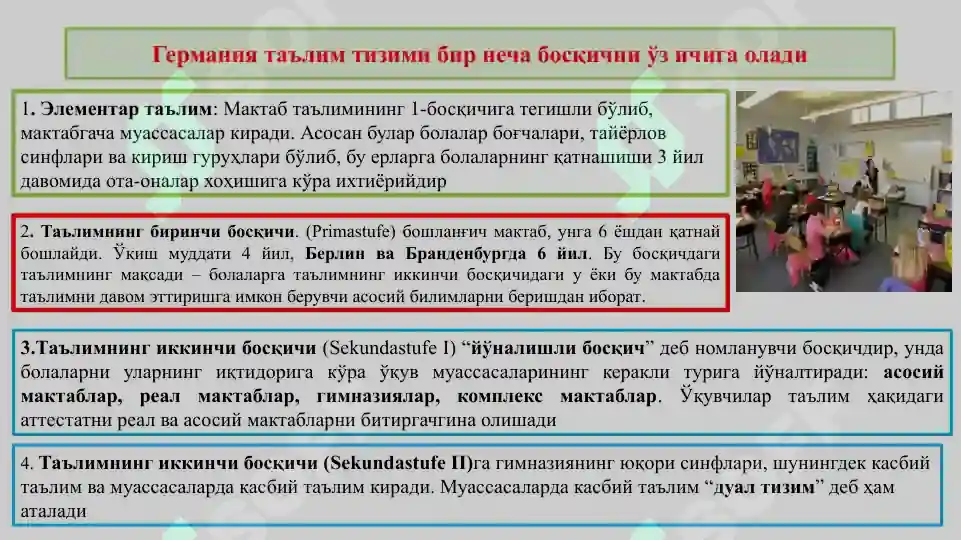 Германия таълим тизими бир неча босқични ўз ичига олади

1. Элементар таълим: Мактаб таълимининг 1-босқичига тегишли бўлиб, мактабгача муассасалар киради. Асосан булар болалар боғчалари, тайёрлов синфлари ва кириш гуруҳлари бўлиб, бу ерларга болаларнинг қатнашиши 3 йил давомида ота-оналар хоҳишига кўра ихтиёрийдир

2. Таълимнинг биринчи босқичи. (Primastufe) бошланғич мактаб, унга 6 ёшдан қатнай бошлайди. Ўқиш муддати 4 йил, Берлин ва Бранденбургда 6 йил. Бу босқичдаги таълимнинг мақсади – болаларга таълимнинг иккинчи босқичидаги у ёки бу мактабда таълимни давом эттиришга имкон берувчи асосий билимларни беришдан иборат.

3.Таълимнинг иккинчи босқичи (Sekundastufe I) “йўналишли босқич” деб номланувчи босқичдир, унда болаларни уларнинг иқтидорига кўра ўқув муассасаларининг керакли турига йўналтиради: асосий мактаблар, реал мактаблар, гимназиялар, комплекс мактаблар. Ўқувчилар таълим ҳақидаги аттестатни реал ва асосий мактабларни битиргачгина олишади

4. Таълимнинг иккинчи босқичи (Sekundastufe II)га гимназиянинг юқори синфлари, шунингдек касбий таълим ва муассасаларда касбий таълим киради. Муассасаларда касбий таълим “дуал тизим” деб ҳам аталади